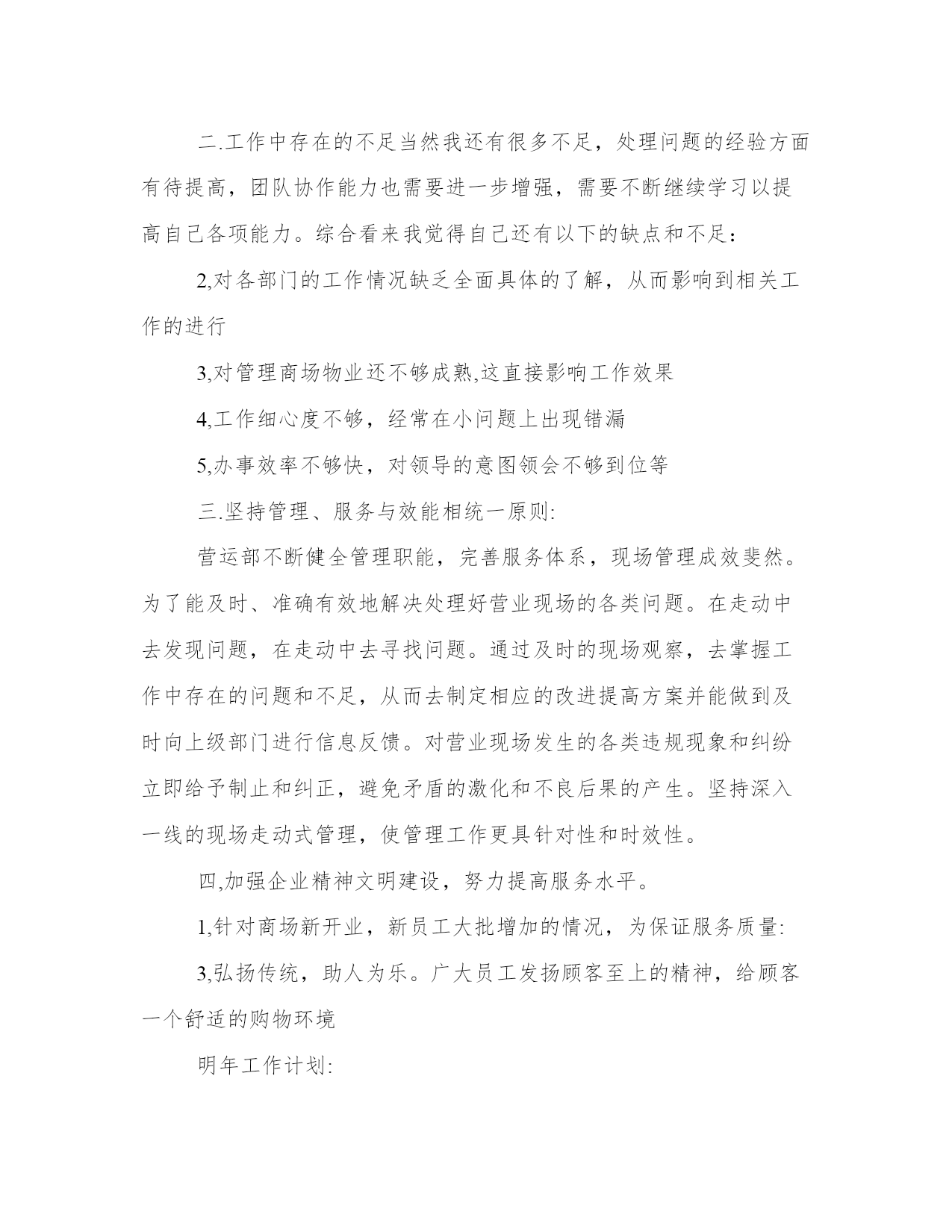 二.工作中存在的不足当然我还有很多不足，处理问题的经验方面有待提高，团队协作能力也需要进一步增强，需要不断继续学习以提高自己各项能力。综合看来我觉得自己还有以下的缺点和不足：

2,对各部门的工作情况缺乏全面具体的了解，从而影响到相关工作的进行

3,对管理商场物业还不够成熟,这直接影响工作效果

4,工作细心度不够，经常在小问题上出现错漏

5,办事效率不够快，对领导的意图领会不够到位等

三.坚持管理、服务与效能相统一原则:

营运部不断健全管理职能，完善服务体系，现场管理成效斐然。为了能及时、准确有效地解决处理好营业现场的各类问题。在走动中去发现问题，在走动中去寻找问题。通过及时的现场观察，去掌握工作中存在的问题和不足，从而去制定相应的改进提高方案并能做到及时向上级部门进行信息反馈。对营业现场发生的各类违规现象和纠纷立即给予制止和纠正，避免矛盾的激化和不良后果的产生。坚持深入一线的现场走动式管理，使管理工作更具针对性和时效性。

四,加强企业精神文明建设，努力提高服务水平。

1,针对商场新开业，新员工大批增加的情况，为保证服务质量:

3,弘扬传统，助人为乐。广大员工发扬顾客至上的精神，给顾客一个舒适的购物环境

明年工作计划: